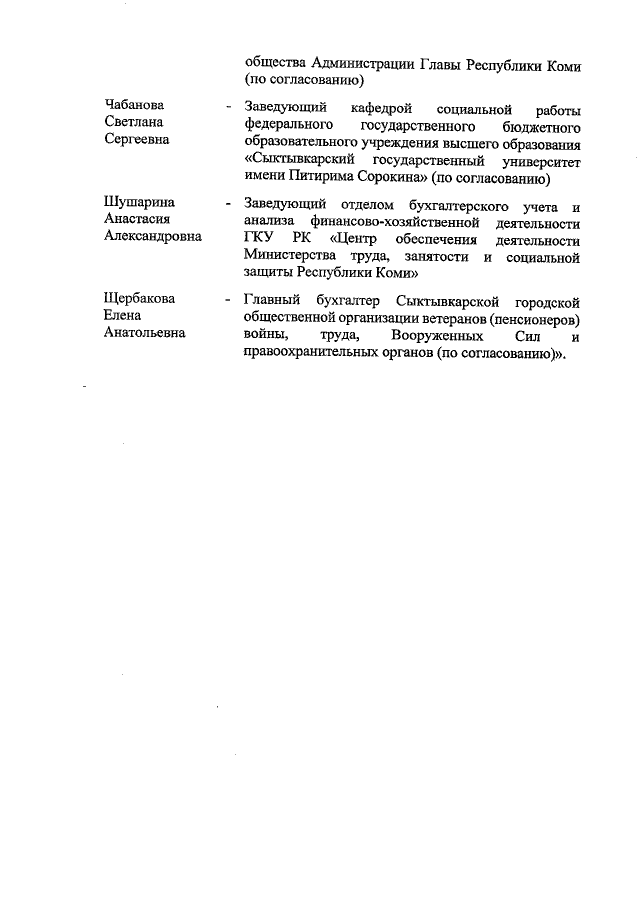 общества Администрации Главы Республики Коми (по согласованию)

Чабанова Светлана Сергеевна - Заведующий кафедрой социальной работы федерального государственного бюджетного образовательного учреждения высшего образования «Сыктывкарский государственный университет имени Питирима Сорокина» (по согласованию)

Шушарина Анастасия Александровна - Заведующий отделом бухгалтерского учета и анализа финансово-хозяйственной деятельности ГКУ РК «Центр обеспечения деятельности Министерства труда, занятости и социальной защиты Республики Коми»

Щербакова Елена Анатольевна - Главный бухгалтер Сыктывкарской городской общественной организации ветеранов (пенсионеров) войны, труда, Вооруженных Сил и правоохранительных органов (по согласованию)».